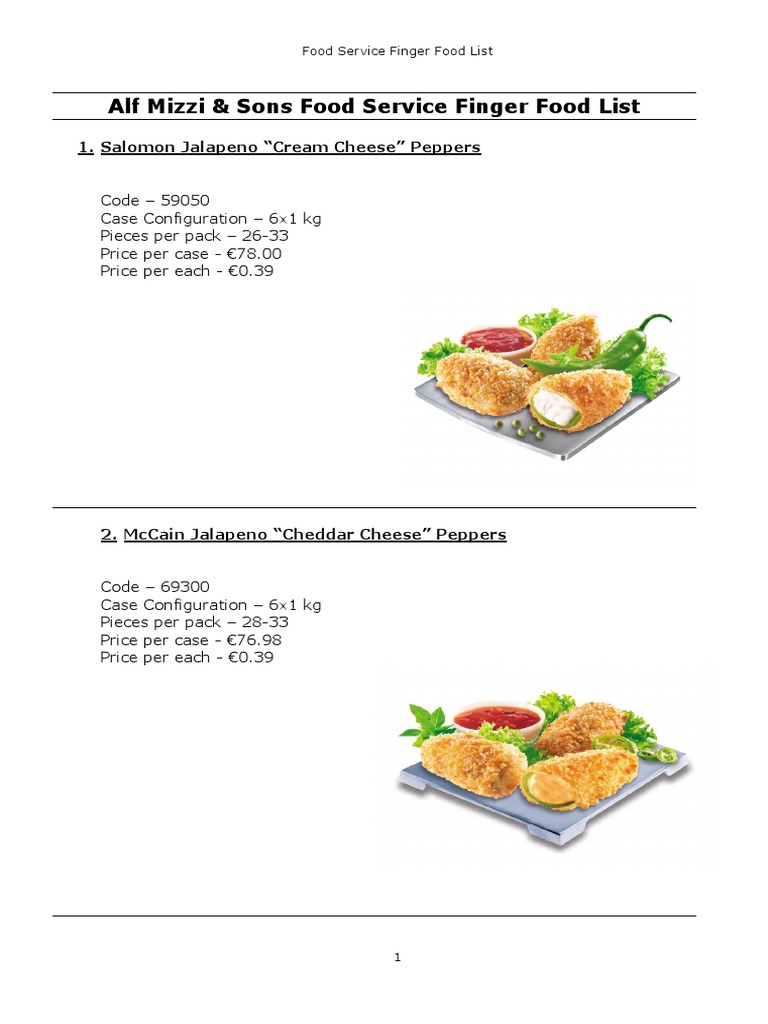 Food Service Finger Food List

Alf Mizzi & Sons Food Service Finger Food List

1. Salomon Jalapeno “Cream Cheese” Peppers

Code – 59050
Case Configuration – 6×1 kg
Pieces per pack – 26-33
Price per case - €78.00
Price per each - €0.39

2. McCain Jalapeno “Cheddar Cheese” Peppers

Code – 69300
Case Configuration – 6×1 kg
Pieces per pack – 28-33
Price per case - €76.98
Price per each - €0.39

1